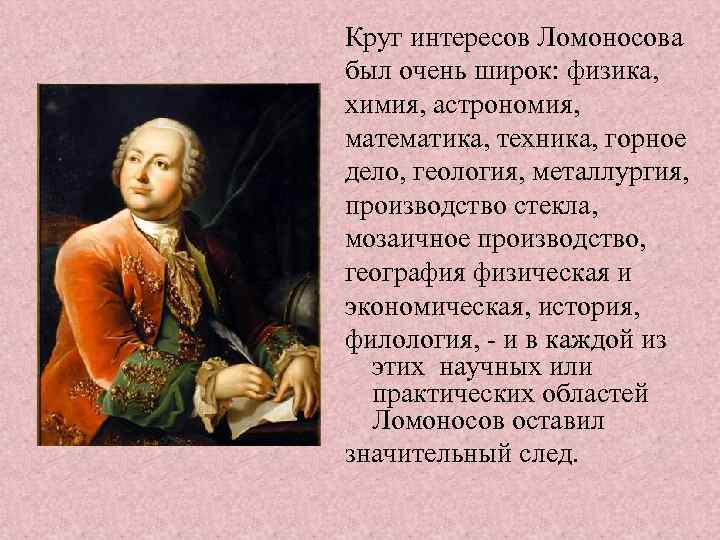 Круг интересов Ломоносова был очень широк: физика, химия, астрономия, математика, техника, горное дело, геология, металлургия, производство стекла, мозаичное производство, география физическая и экономическая, история, филология, - и в каждой из этих научных или практических областей Ломоносов оставил значительный след.